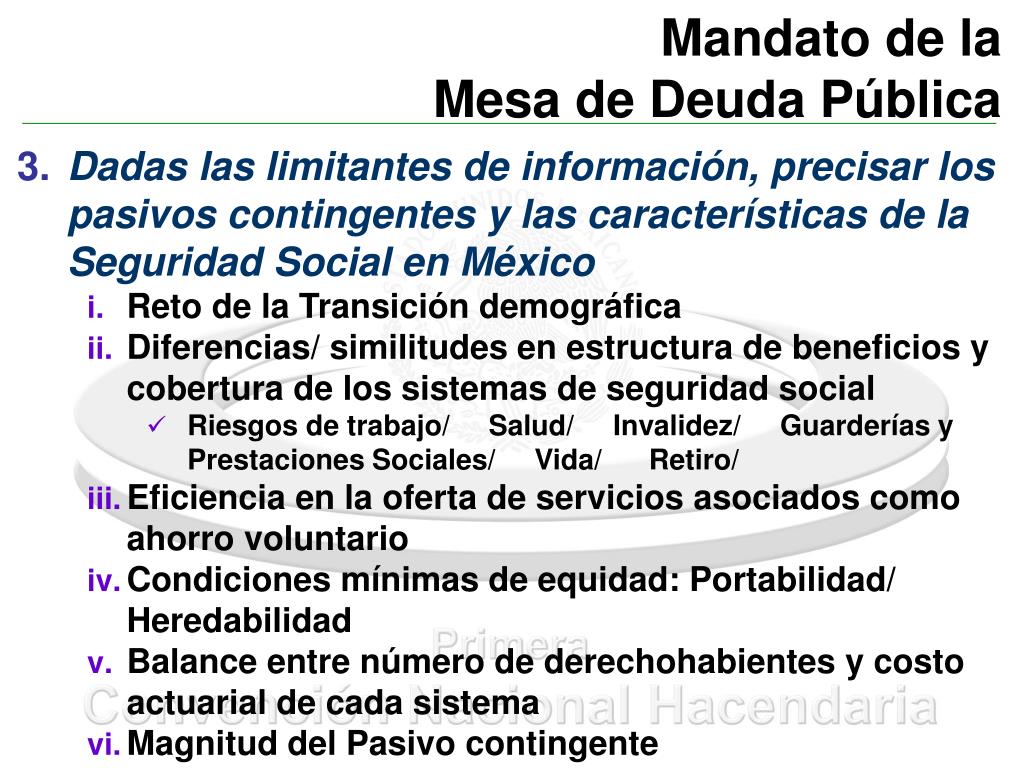 Mandato de la
Mesa de Deuda Pública

3. Dadas las limitantes de información, precisar los pasivos contingentes y las características de la Seguridad Social en México

i. Reto de la Transición demográfica

ii. Diferencias/ similitudes en estructura de beneficios y cobertura de los sistemas de seguridad social

✓ Riesgos de trabajo/ Salud/ Invalidez/ Guarderías y Prestaciones Sociales/ Vida/ Retiro/

iii. Eficiencia en la oferta de servicios asociados como ahorro voluntario

iv. Condiciones mínimas de equidad: Portabilidad/ Heredabilidad

v. Balance entre número de derechohabientes y costo actuarial de cada sistema

vi. Magnitud del Pasivo contingente

Primera
Convención Nacional Hacendaria